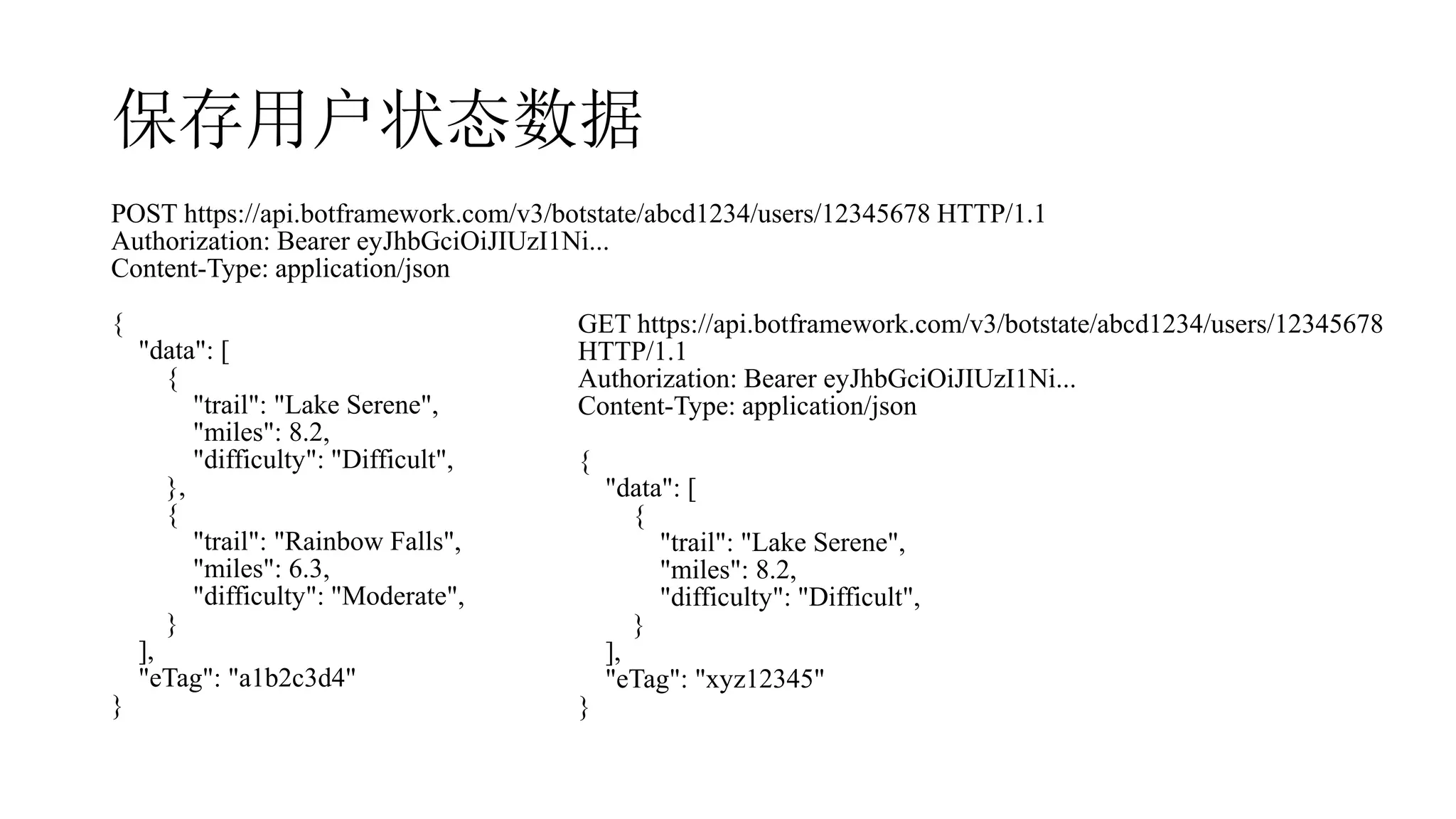 保存用户状态数据

POST https://api.botframework.com/v3/botstate/abcd1234/users/12345678 HTTP/1.1
Authorization: Bearer eyJhbGciOiJIUzI1Ni...
Content-Type: application/json

{
"data": [
{
"trail": "Lake Serene",
"miles": 8.2,
"difficulty": "Difficult",
},
{
"trail": "Rainbow Falls",
"miles": 6.3,
"difficulty": "Moderate",
}
],
"eTag": "a1b2c3d4"
}

GET https://api.botframework.com/v3/botstate/abcd1234/users/12345678 HTTP/1.1
Authorization: Bearer eyJhbGciOiJIUzI1Ni...
Content-Type: application/json

{
"data": [
{
"trail": "Lake Serene",
"miles": 8.2,
"difficulty": "Difficult",
}
],
"eTag": "xyz12345"
}